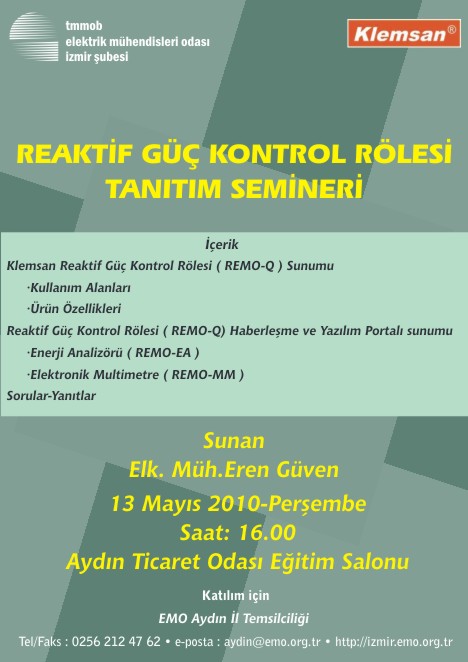 tmmob
elektrik mühendisleri odası
izmir şubesi

Klemsan®

REAKTİF GÜÇ KONTROL RÖLESİ
TANITIM SEMİNERİ

İçerik
Klemsan Reaktif Güç Kontrol Rölesi ( REMO-Q ) Sunumu
·Kullanım Alanları
·Ürün Özellikleri
Reaktif Güç Kontrol Rölesi ( REMO-Q) Haberleşme ve Yazılım Portalı sunumu
·Enerji Analizörü ( REMO-EA )
·Elektronik Multimetre ( REMO-MM )
Sorular-Yanıtlar

Sunan
Elk. Müh.Eren Güven
13 Mayıs 2010-Perşembe
Saat: 16.00
Aydın Ticaret Odası Eğitim Salonu

Katılım için
EMO Aydın İl Temsilciliği
Tel/Faks : 0256 212 47 62 • e-posta : aydin@emo.org.tr • http://izmir.emo.org.tr